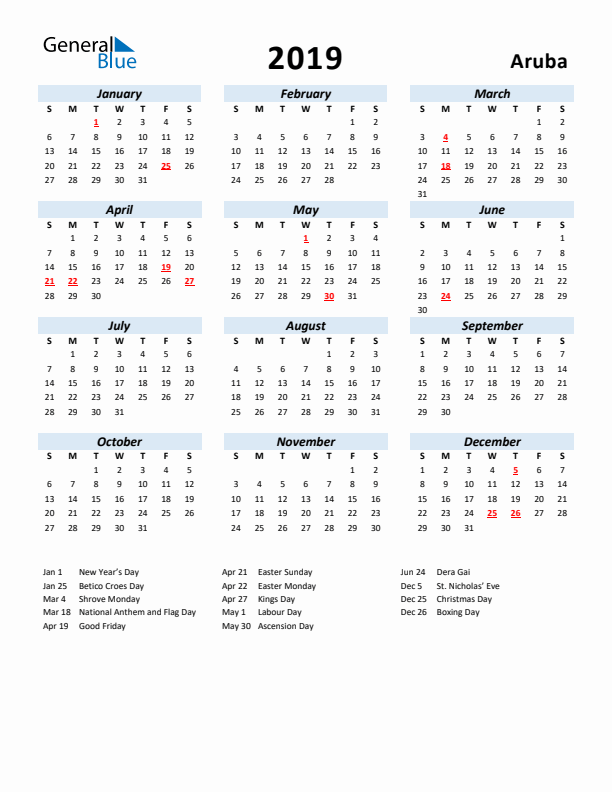 General Blue

2019

Aruba

January

| S | M | T | W | T | F | S |
|---|---|---|---|---|---|---|
| | | 1 | 2 | 3 | 4 | 5 |
| 6 | 7 | 8 | 9 | 10 | 11 | 12 |
| 13 | 14 | 15 | 16 | 17 | 18 | 19 |
| 20 | 21 | 22 | 23 | 24 | 25 | 26 |
| 27 | 28 | 29 | 30 | 31 | | |

February

| S | M | T | W | T | F | S |
|---|---|---|---|---|---|---|
| | | | | | 1 | 2 |
| 3 | 4 | 5 | 6 | 7 | 8 | 9 |
| 10 | 11 | 12 | 13 | 14 | 15 | 16 |
| 17 | 18 | 19 | 20 | 21 | 22 | 23 |
| 24 | 25 | 26 | 27 | 28 | | |

March

| S | M | T | W | T | F | S |
|---|---|---|---|---|---|---|
| | | | | | 1 | 2 |
| 3 | 4 | 5 | 6 | 7 | 8 | 9 |
| 10 | 11 | 12 | 13 | 14 | 15 | 16 |
| 17 | 18 | 19 | 20 | 21 | 22 | 23 |
| 24 | 25 | 26 | 27 | 28 | 29 | 30 |
| 31 | | | | | | |

April

| S | M | T | W | T | F | S |
|---|---|---|---|---|---|---|
| | 1 | 2 | 3 | 4 | 5 | 6 |
| 7 | 8 | 9 | 10 | 11 | 12 | 13 |
| 14 | 15 | 16 | 17 | 18 | 19 | 20 |
| 21 | 22 | 23 | 24 | 25 | 26 | 27 |
| 28 | 29 | 30 | | | | |

May

| S | M | T | W | T | F | S |
|---|---|---|---|---|---|---|
| | | | 1 | 2 | 3 | 4 |
| 5 | 6 | 7 | 8 | 9 | 10 | 11 |
| 12 | 13 | 14 | 15 | 16 | 17 | 18 |
| 19 | 20 | 21 | 22 | 23 | 24 | 25 |
| 26 | 27 | 28 | 29 | 30 | 31 | |

June

| S | M | T | W | T | F | S |
|---|---|---|---|---|---|---|
| | | | | | | 1 |
| 2 | 3 | 4 | 5 | 6 | 7 | 8 |
| 9 | 10 | 11 | 12 | 13 | 14 | 15 |
| 16 | 17 | 18 | 19 | 20 | 21 | 22 |
| 23 | 24 | 25 | 26 | 27 | 28 | 29 |
| 30 | | | | | | |

July

| S | M | T | W | T | F | S |
|---|---|---|---|---|---|---|
| | 1 | 2 | 3 | 4 | 5 | 6 |
| 7 | 8 | 9 | 10 | 11 | 12 | 13 |
| 14 | 15 | 16 | 17 | 18 | 19 | 20 |
| 21 | 22 | 23 | 24 | 25 | 26 | 27 |
| 28 | 29 | 30 | 31 | | | |

August

| S | M | T | W | T | F | S |
|---|---|---|---|---|---|---|
| | | | | 1 | 2 | 3 |
| 4 | 5 | 6 | 7 | 8 | 9 | 10 |
| 11 | 12 | 13 | 14 | 15 | 16 | 17 |
| 18 | 19 | 20 | 21 | 22 | 23 | 24 |
| 25 | 26 | 27 | 28 | 29 | 30 | 31 |

September

| S | M | T | W | T | F | S |
|---|---|---|---|---|---|---|
| 1 | 2 | 3 | 4 | 5 | 6 | 7 |
| 8 | 9 | 10 | 11 | 12 | 13 | 14 |
| 15 | 16 | 17 | 18 | 19 | 20 | 21 |
| 22 | 23 | 24 | 25 | 26 | 27 | 28 |
| 29 | 30 | | | | | |

October

| S | M | T | W | T | F | S |
|---|---|---|---|---|---|---|
| | | 1 | 2 | 3 | 4 | 5 |
| 6 | 7 | 8 | 9 | 10 | 11 | 12 |
| 13 | 14 | 15 | 16 | 17 | 18 | 19 |
| 20 | 21 | 22 | 23 | 24 | 25 | 26 |
| 27 | 28 | 29 | 30 | 31 | | |

November

| S | M | T | W | T | F | S |
|---|---|---|---|---|---|---|
| | | | | | 1 | 2 |
| 3 | 4 | 5 | 6 | 7 | 8 | 9 |
| 10 | 11 | 12 | 13 | 14 | 15 | 16 |
| 17 | 18 | 19 | 20 | 21 | 22 | 23 |
| 24 | 25 | 26 | 27 | 28 | 29 | 30 |

December

| S | M | T | W | T | F | S |
|---|---|---|---|---|---|---|
| 1 | 2 | 3 | 4 | 5 | 6 | 7 |
| 8 | 9 | 10 | 11 | 12 | 13 | 14 |
| 15 | 16 | 17 | 18 | 19 | 20 | 21 |
| 22 | 23 | 24 | 25 | 26 | 27 | 28 |
| 29 | 30 | 31 | | | | |

Jan 1 New Year's Day
Jan 25 Betico Croes Day
Mar 4 Shrove Monday
Mar 18 National Anthem and Flag Day
Apr 19 Good Friday

Apr 21 Easter Sunday
Apr 22 Easter Monday
Apr 27 Kings Day
May 1 Labour Day
May 30 Ascension Day

Jun 24 Dera Gai
Dec 5 St. Nicholas' Eve
Dec 25 Christmas Day
Dec 26 Boxing Day